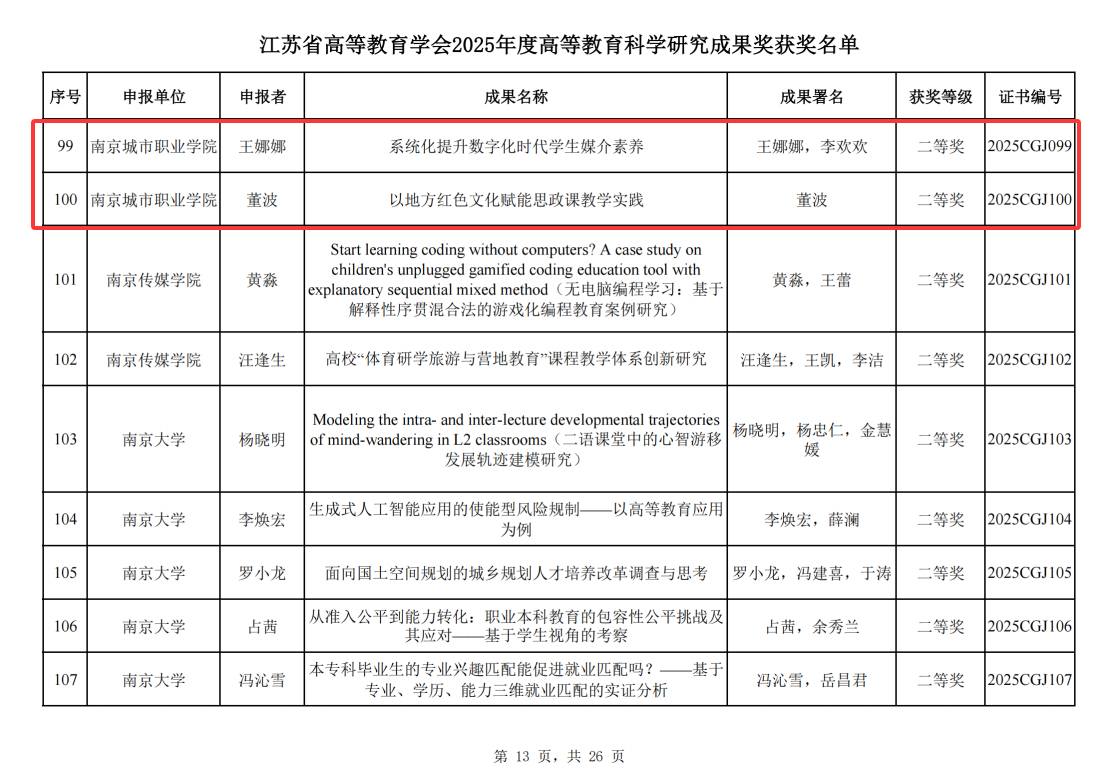 江苏省高等教育学会2025年度高等教育科学研究成果奖获奖名单

| 序号 | 申报单位 | 申报者 | 成果名称 | 成果署名 | 获奖等级 | 证书编号 |
|---|---|---|---|---|---|---|
| 99 | 南京城市职业学院 | 王娜娜 | 系统化提升数字化时代学生媒介素养 | 王娜娜，李欢欢 | 二等奖 | 2025CGJ099 |
| 100 | 南京城市职业学院 | 董波 | 以地方红色文化赋能思政课教学实践 | 董波 | 二等奖 | 2025CGJ100 |
| 101 | 南京传媒学院 | 黄淼 | Start learning coding without computers? A case study on children's unplugged gamified coding education tool with explanatory sequential mixed method（无电脑编程学习：基于解释性序贯混合法的游戏化编程教育案例研究） | 黄淼，王蕾 | 二等奖 | 2025CGJ101 |
| 102 | 南京传媒学院 | 汪逢生 | 高校“体育研学旅游与营地教育”课程教学体系创新研究 | 汪逢生，王凯，李洁 | 二等奖 | 2025CGJ102 |
| 103 | 南京大学 | 杨晓明 | Modeling the intra- and inter-lecture developmental trajectories of mind-wandering in L2 classrooms（二语课堂中的心智游移发展轨迹建模研究） | 杨晓明，杨忠仁，金慧媛 | 二等奖 | 2025CGJ103 |
| 104 | 南京大学 | 李焕宏 | 生成式人工智能应用的使能型风险规制——以高等教育应用为例 | 李焕宏，薛澜 | 二等奖 | 2025CGJ104 |
| 105 | 南京大学 | 罗小龙 | 面向国土空间规划的城乡规划人才培养改革调查与思考 | 罗小龙，冯建喜，于涛 | 二等奖 | 2025CGJ105 |
| 106 | 南京大学 | 占茜 | 从准入公平到能力转化：职业本科教育的包容性公平挑战及其应对——基于学生视角的考察 | 占茜，余秀兰 | 二等奖 | 2025CGJ106 |
| 107 | 南京大学 | 冯沁雪 | 本专科毕业生的专业兴趣匹配能促进就业匹配吗？——基于专业、学历、能力三维就业匹配的实证分析 | 冯沁雪，岳昌君 | 二等奖 | 2025CGJ107 |

第 13 页，共 26 页